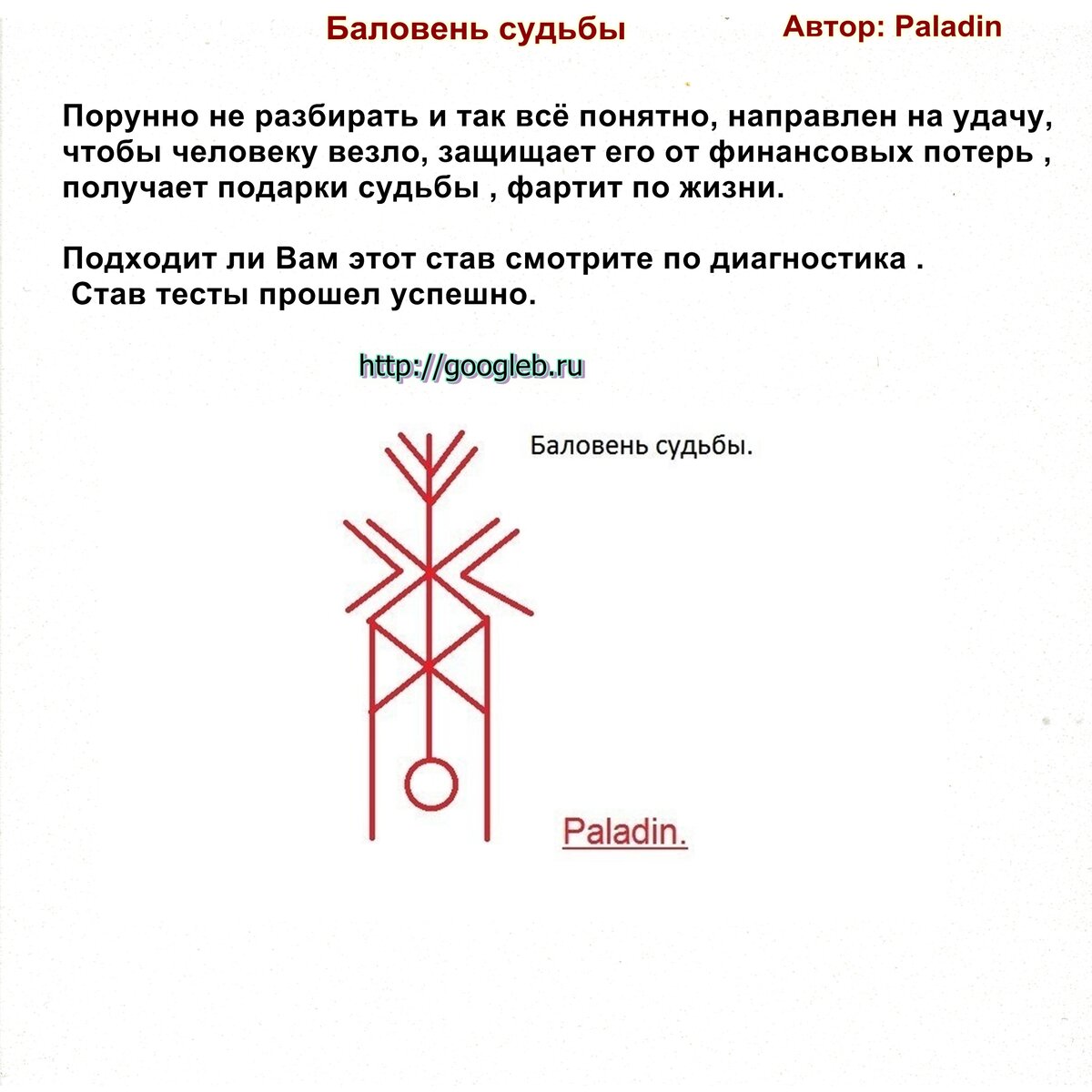 Баловень судьбы Автор: Paladin

Порунно не разбирать и так всё понятно, направлен на удачу, чтобы человеку везло, защищает его от финансовых потерь , получает подарки судьбы , фартит по жизни.

Подходит ли Вам этот став смотрите по диагностика .
Став тесты прошел успешно.

http://googleb.ru

Баловень судьбы.

Paladin.